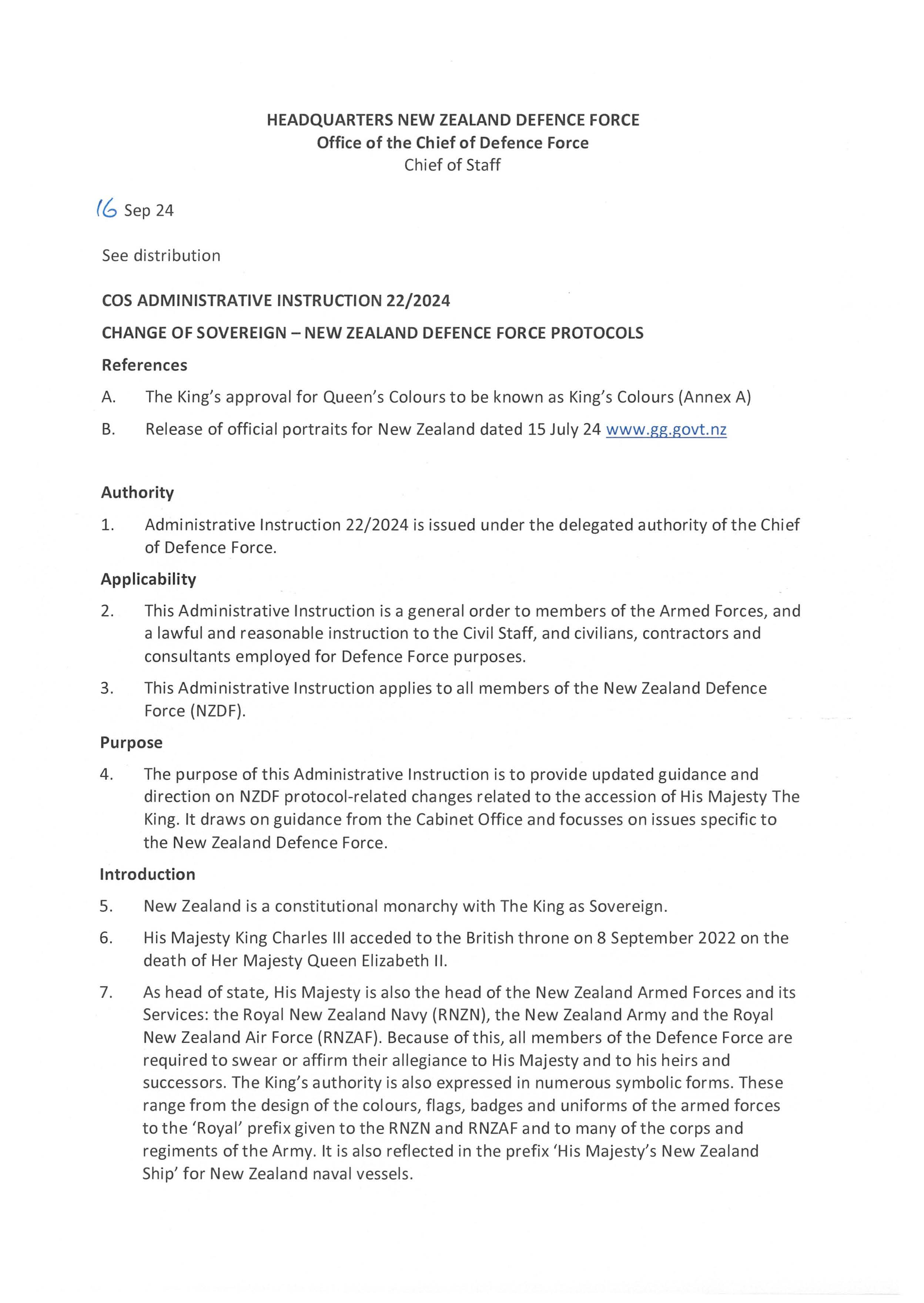 HEADQUARTERS NEW ZEALAND DEFENCE FORCE
Office of the Chief of Defence Force
Chief of Staff

16 Sep 24

See distribution

COS ADMINISTRATIVE INSTRUCTION 22/2024

CHANGE OF SOVEREIGN – NEW ZEALAND DEFENCE FORCE PROTOCOLS

References

A. The King's approval for Queen's Colours to be known as King's Colours (Annex A)

B. Release of official portraits for New Zealand dated 15 July 24 www.gg.govt.nz

Authority

1. Administrative Instruction 22/2024 is issued under the delegated authority of the Chief of Defence Force.

Applicability

2. This Administrative Instruction is a general order to members of the Armed Forces, and a lawful and reasonable instruction to the Civil Staff, and civilians, contractors and consultants employed for Defence Force purposes.

3. This Administrative Instruction applies to all members of the New Zealand Defence Force (NZDF).

Purpose

4. The purpose of this Administrative Instruction is to provide updated guidance and direction on NZDF protocol-related changes related to the accession of His Majesty The King. It draws on guidance from the Cabinet Office and focusses on issues specific to the New Zealand Defence Force.

Introduction

5. New Zealand is a constitutional monarchy with The King as Sovereign.

6. His Majesty King Charles III acceded to the British throne on 8 September 2022 on the death of Her Majesty Queen Elizabeth II.

7. As head of state, His Majesty is also the head of the New Zealand Armed Forces and its Services: the Royal New Zealand Navy (RNZN), the New Zealand Army and the Royal New Zealand Air Force (RNZAF). Because of this, all members of the Defence Force are required to swear or affirm their allegiance to His Majesty and to his heirs and successors. The King's authority is also expressed in numerous symbolic forms. These range from the design of the colours, flags, badges and uniforms of the armed forces to the 'Royal' prefix given to the RNZN and RNZAF and to many of the corps and regiments of the Army. It is also reflected in the prefix 'His Majesty's New Zealand Ship' for New Zealand naval vessels.